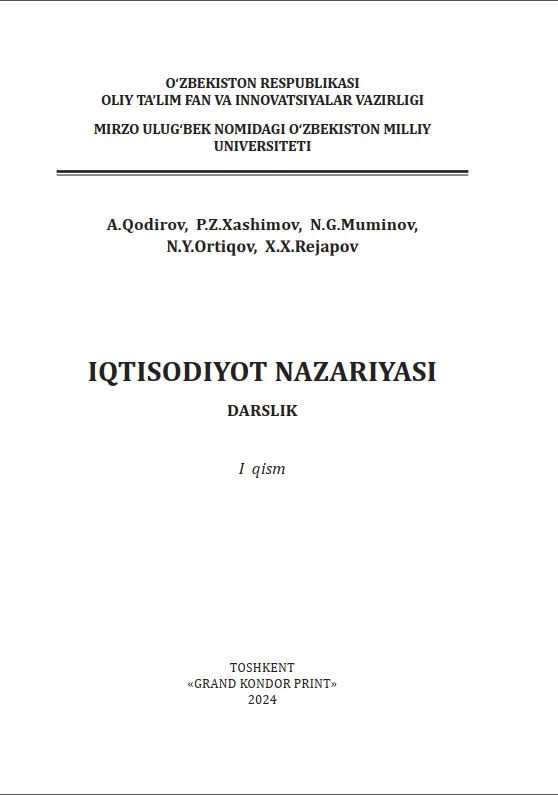 O'ZBEKISTON RESPUBLIKASI
OLIY TA'LIM FAN VA INNOVATSIYALAR VAZIRLIGI

MIRZO ULUG'BEK NOMIDAGI O'ZBEKISTON MILLIY UNIVERSITETI

A.Qodirov, P.Z.Xashimov, N.G.Muminov,
N.Y.Ortiqov, X.X.Rejapov

IQTISODIYOT NAZARIYASI

DARSLIK

I qism

TOSHKENT
«GRAND KONDOR PRINT»
2024